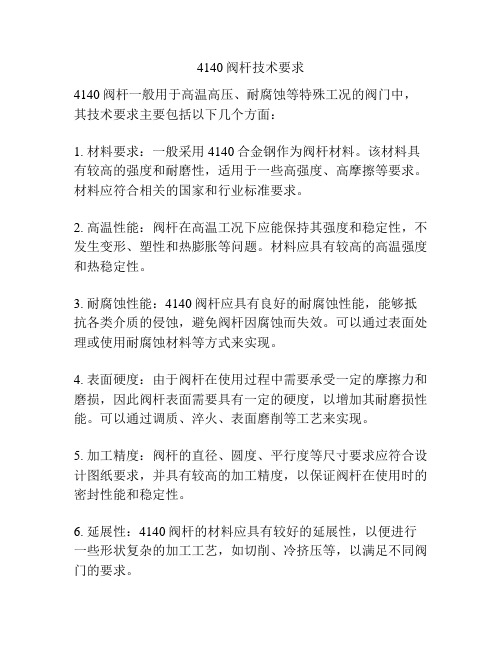 4140 阀杆技术要求

4140 阀杆一般用于高温高压、耐腐蚀等特殊工况的阀门中，其技术要求主要包括以下几个方面：

1. 材料要求：一般采用 4140 合金钢作为阀杆材料。该材料具有较高的强度和耐磨性，适用于一些高强度、高摩擦等要求。材料应符合相关的国家和行业标准要求。

2. 高温性能：阀杆在高温工况下应能保持其强度和稳定性，不发生变形、塑性和热膨胀等问题。材料应具有较高的高温强度和热稳定性。

3. 耐腐蚀性能：4140 阀杆应具有良好的耐腐蚀性能，能够抵抗各类介质的侵蚀，避免阀杆因腐蚀而失效。可以通过表面处理或使用耐腐蚀材料等方式来实现。

4. 表面硬度：由于阀杆在使用过程中需要承受一定的摩擦力和磨损，因此阀杆表面需要具有一定的硬度，以增加其耐磨损性能。可以通过调质、淬火、表面磨削等工艺来实现。

5. 加工精度：阀杆的直径、圆度、平行度等尺寸要求应符合设计图纸要求，并具有较高的加工精度，以保证阀杆在使用时的密封性能和稳定性。

6. 延展性：4140 阀杆的材料应具有较好的延展性，以便进行一些形状复杂的加工工艺，如切削、冷挤压等，以满足不同阀门的要求。